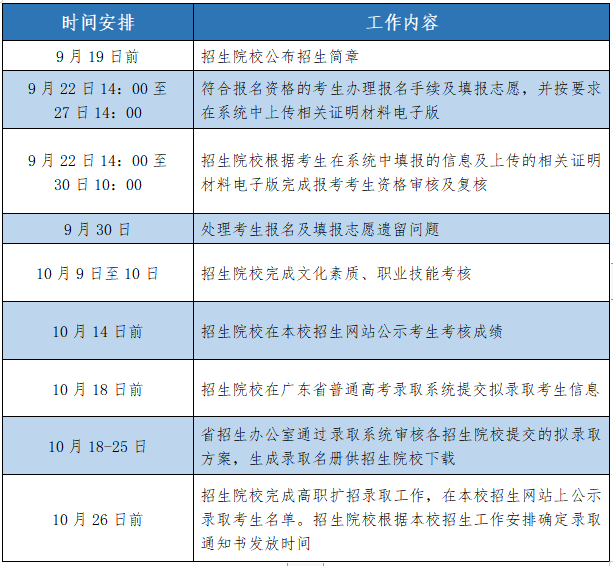 | 时间安排 | 工作内容 |
|---|---|
| 9 月 19 日前 | 招生院校公布招生简章 |
| 9 月 22 日 14：00 至 27 日 14：00 | 符合报名资格的考生办理报名手续及填报志愿，并按要求在系统中上传相关证明材料电子版 |
| 9 月 22 日 14：00 至 30 日 10：00 | 招生院校根据考生在系统中填报的信息及上传的相关证明材料电子版完成报考考生资格审核及复核 |
| 9 月 30 日 | 处理考生报名及填报志愿遗留问题 |
| 10 月 9 日至 10 日 | 招生院校完成文化素质、职业技能考核 |
| 10 月 14 日前 | 招生院校在本校招生网站公示考生考核成绩 |
| 10 月 18 日前 | 招生院校在广东省普通高考录取系统提交拟录取考生信息 |
| 10 月 18-25 日 | 省招生办公室通过录取系统审核各招生院校提交的拟录取方案，生成录取名册供招生院校下载 |
| 10 月 26 日前 | 招生院校完成高职扩招录取工作，在本校招生网站上公示录取考生名单。招生院校根据本校招生工作安排确定录取通知书发放时间 |